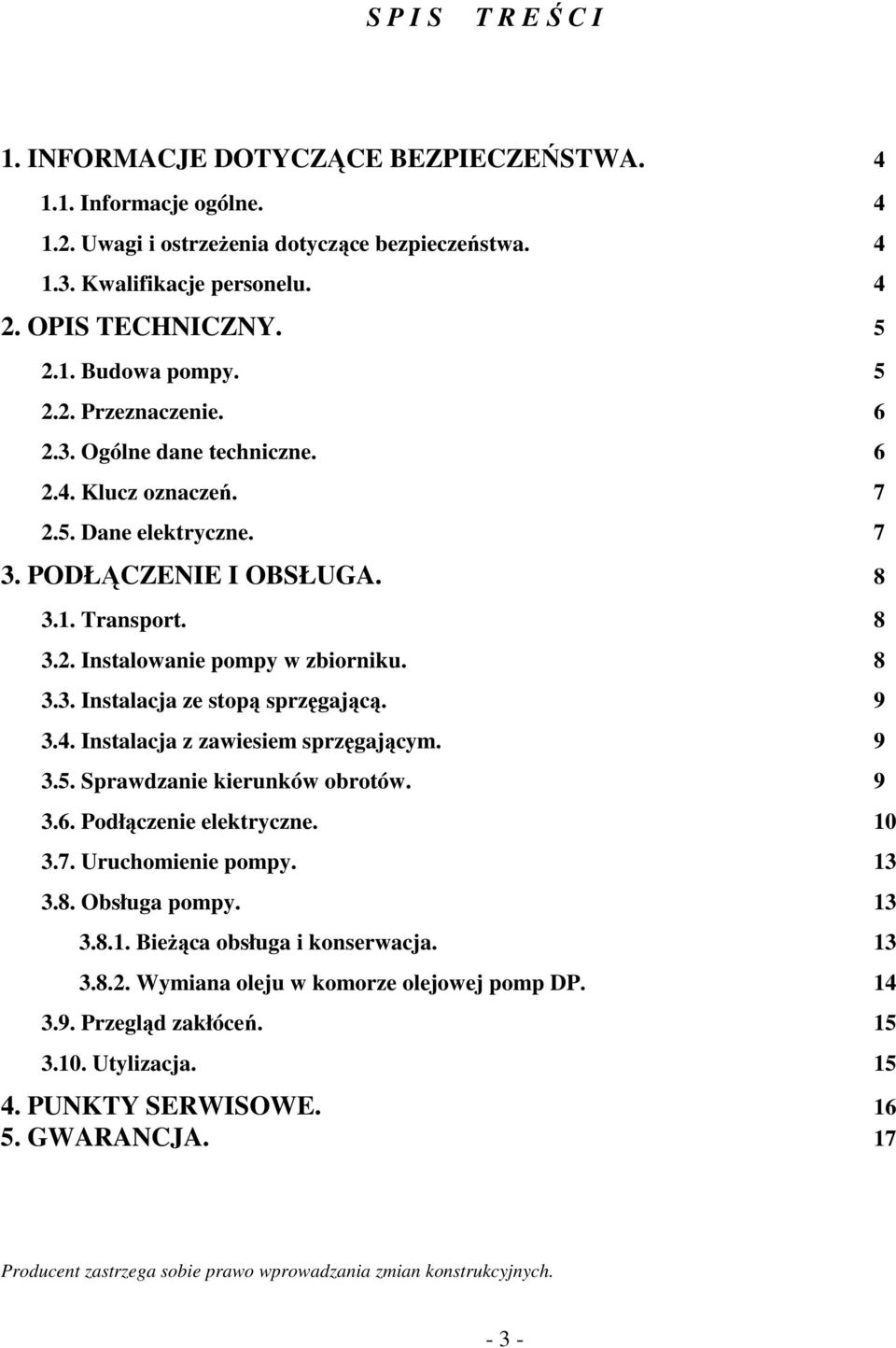 S P I S   T R E Ś C I

1. INFORMACJE DOTYCZĄCE BEZPIECZEŃSTWA. 4
1.1. Informacje ogólne. 4
1.2. Uwagi i ostrzeżenia dotyczące bezpieczeństwa. 4
1.3. Kwalifikacje personelu. 4
2. OPIS TECHNICZNY. 5
2.1. Budowa pompy. 5
2.2. Przeznaczenie. 6
2.3. Ogólne dane techniczne. 6
2.4. Klucz oznaczeń. 7
2.5. Dane elektryczne. 7
3. PODŁĄCZENIE I OBSŁUGA. 8
3.1. Transport. 8
3.2. Instalowanie pompy w zbiorniku. 8
3.3. Instalacja ze stopą sprzęgającą. 9
3.4. Instalacja z zawiesiem sprzęgającym. 9
3.5. Sprawdzanie kierunków obrotów. 9
3.6. Podłączenie elektryczne. 10
3.7. Uruchomienie pompy. 13
3.8. Obsługa pompy. 13
3.8.1. Bieżąca obsługa i konserwacja. 13
3.8.2. Wymiana oleju w komorze olejowej pomp DP. 14
3.9. Przegląd zakłóceń. 15
3.10. Utylizacja. 15
4. PUNKTY SERWISOWE. 16
5. GWARANCJA. 17

Producent zastrzega sobie prawo wprowadzania zmian konstrukcyjnych.

- 3 -